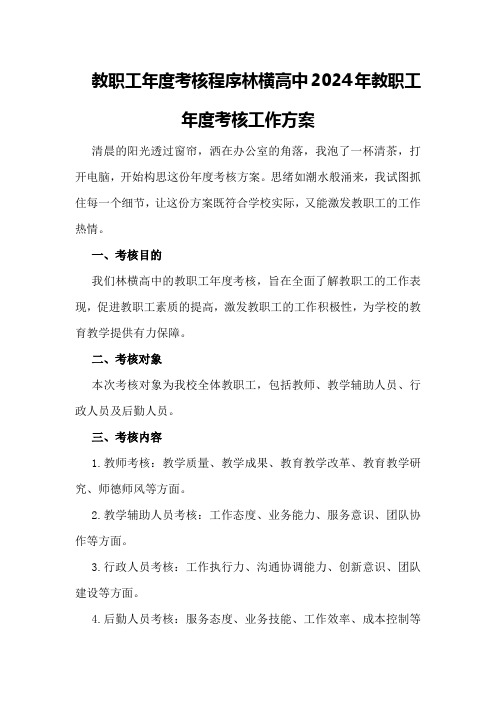 教职工年度考核程序林横高中2024年教职工年度考核工作方案

清晨的阳光透过窗帘，洒在办公室的角落，我泡了一杯清茶，打开电脑，开始构思这份年度考核方案。思绪如潮水般涌来，我试图抓住每一个细节，让这份方案既符合学校实际，又能激发教职工的工作热情。

一、考核目的

我们林横高中的教职工年度考核，旨在全面了解教职工的工作表现，促进教职工素质的提高，激发教职工的工作积极性，为学校的教育教学提供有力保障。

二、考核对象

本次考核对象为我校全体教职工，包括教师、教学辅助人员、行政人员及后勤人员。

三、考核内容

1.教师考核：教学质量、教学成果、教育教学改革、教育教学研究、师德师风等方面。

2.教学辅助人员考核：工作态度、业务能力、服务意识、团队协作等方面。

3.行政人员考核：工作执行力、沟通协调能力、创新意识、团队建设等方面。

4.后勤人员考核：服务态度、业务技能、工作效率、成本控制等